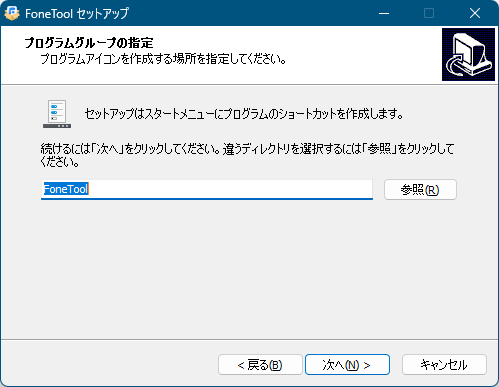 FoneTool セットアップ

プログラムグループの指定
プログラムアイコンを作成する場所を指定してください。

セットアップはスタートメニューにプログラムのショートカットを作成します。

続けるには「次へ」をクリックしてください。違うディレクトリを選択するには「参照」をクリックしてください。

FoneTool

参照(R)

< 戻る(B)

次へ(N) >

キャンセル